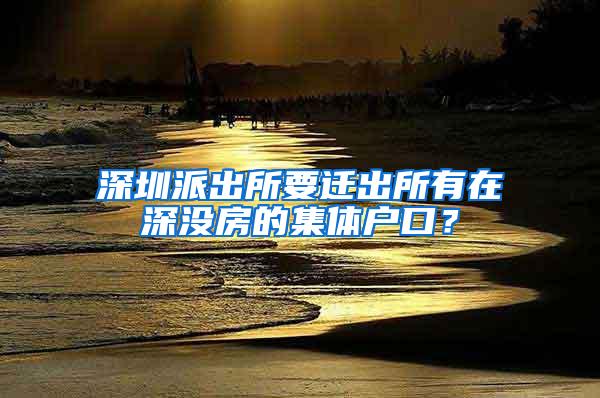 深圳派出所要迁出所有在深没房的集体户口？